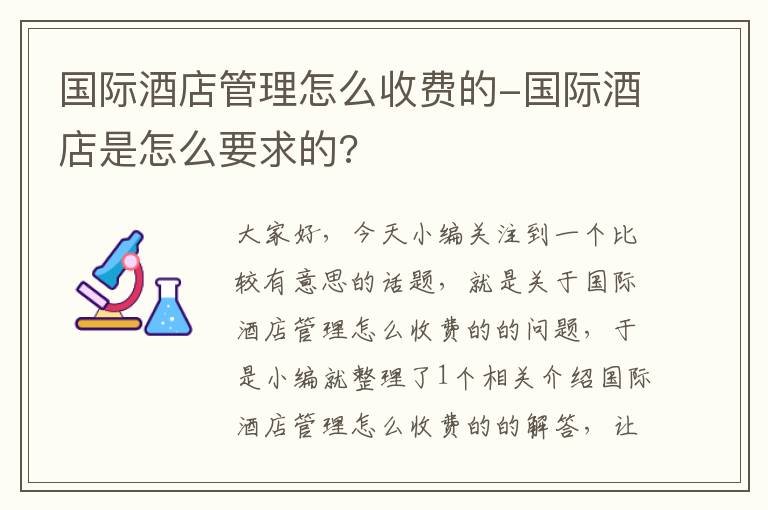 国际酒店管理怎么收费的-国际酒店是怎么要求的？

大家好，今天小编关注到一个比较有意思的话题，就是关于国际酒店管理怎么收费的的问题，于是小编就整理了1个相关介绍国际酒店管理怎么收费的的解答，让